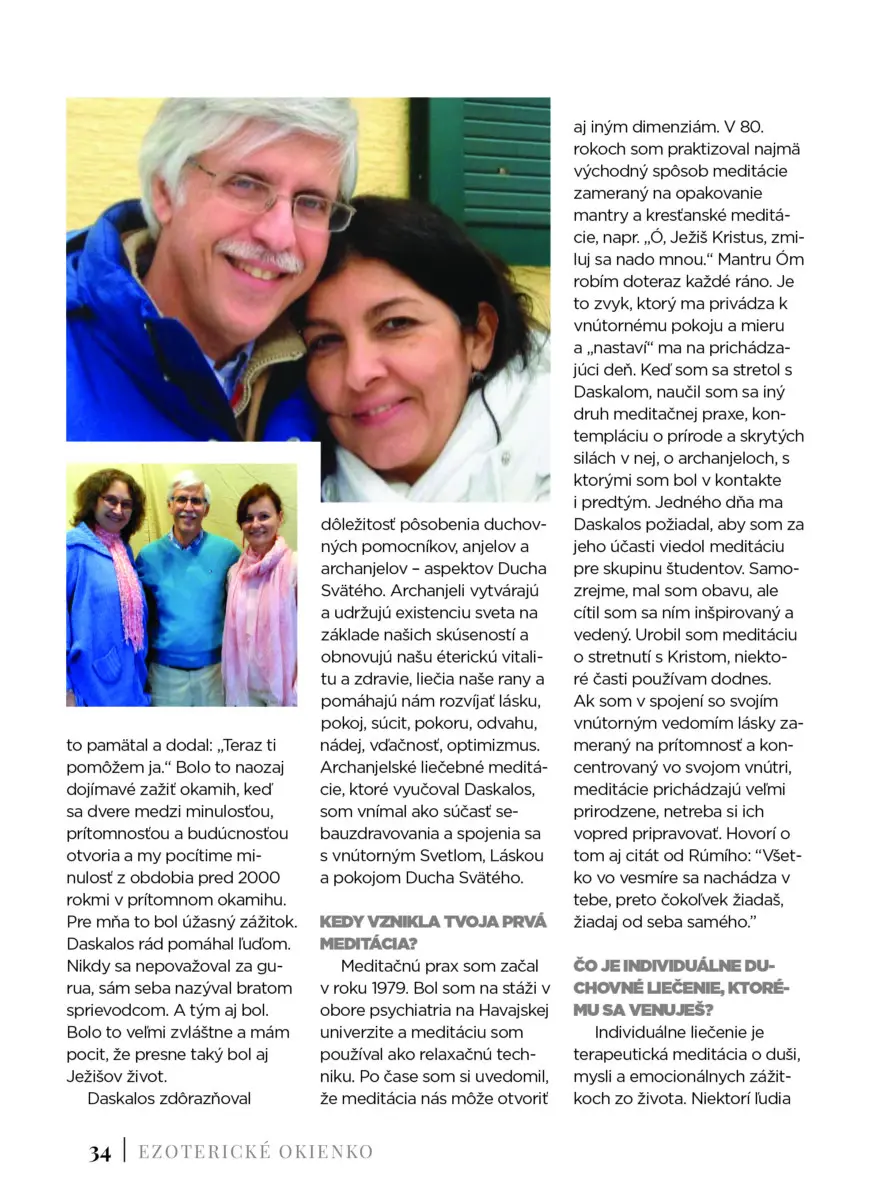 to pamätal a dodal: „Teraz ti pomôžem ja.“ Bolo to naozaj dojímavé zažiť okamih, keď sa dvere medzi minulosťou, prítomnosťou a budúcnosťou otvoria a my pocítime minulosť z obdobia pred 2000 rokmi v prítomnom okamihu. Pre mňa to bol úžasný zážitok. Daskalos rád pomáhal ľuďom. Nikdy sa nepovažoval za gurua, sám seba nazýval bratom sprievodcom. A tým aj bol. Bolo to veľmi zvláštne a mám pocit, že presne taký bol aj Ježišov život.

Daskalos zdôrazňoval dôležitosť pôsobenia duchovných pomocníkov, anjelov a archanjelov – aspektov Ducha Svätého. Archanjeli vytvárajú a udržujú existenciu sveta na základe našich skúseností a obnovujú našu éterickú vitalitu a zdravie, liečia naše rany a pomáhajú nám rozvíjať lásku, pokoj, súcit, pokoru, odvahu, nádej, vďačnosť, optimizmus. Archanjelské liečebné meditácie, ktoré vyučoval Daskalos, som vnímal ako súčasť sebauzdravovania a spojenia sa s vnútorným Svetlom, Láskou a pokojom Ducha Svätého.

KEDY VZNIKLA TVOJA PRVÁ MEDITÁCIA?

Meditačnú prax som začal v roku 1979. Bol som na stáži v obore psychiatria na Havajskej univerzite a meditáciu som používal ako relaxačnú techniku. Po čase som si uvedomil, že meditácia nás môže otvoriť aj iným dimenziám. V 80. rokoch som praktizoval najmä východný spôsob meditácie zameraný na opakovanie mantry a kresťanské meditácie, napr. „Ó, Ježiš Kristus, zmiluj sa nado mnou.“ Mantru Óm robím doteraz každé ráno. Je to zvyk, ktorý ma privádza k vnútornému pokoju a mieru a „nastaví“ ma na prichádzajúci deň. Keď som sa stretol s Daskalom, naučil som sa iný druh meditačnej praxe, kontempláciu o prírode a skrytých silách v nej, o archanjeloch, s ktorými som bol v kontakte i predtým. Jedného dňa ma Daskalos požiadal, aby som za jeho účasti viedol meditáciu pre skupinu študentov. Samozrejme, mal som obavu, ale cítil som sa ním inšpirovaný a vedený. Urobil som meditáciu o stretnutí s Kristom, niektoré časti používam dodnes. Ak som v spojení so svojím vnútorným vedomím lásky zameraný na prítomnosť a koncentrovaný vo svojom vnútri, meditácie prichádzajú veľmi prirodzene, netreba si ich vopred pripravovať. Hovorí o tom aj citát od Rúmího: "Všetko vo vesmíre sa nachádza v tebe, preto čokoľvek žiadaš, žiadaj od seba samého."

ČO JE INDIVIDUÁLNE DUCHOVNÉ LIEČENIE, KTORÉMU SA VENUJEŠ?

Individuálne liečenie je terapeutická meditácia o duši, mysli a emocionálnych zážitkoch zo života. Niektorí ľudia

34 | EZOTERICKÉ OKIENKO